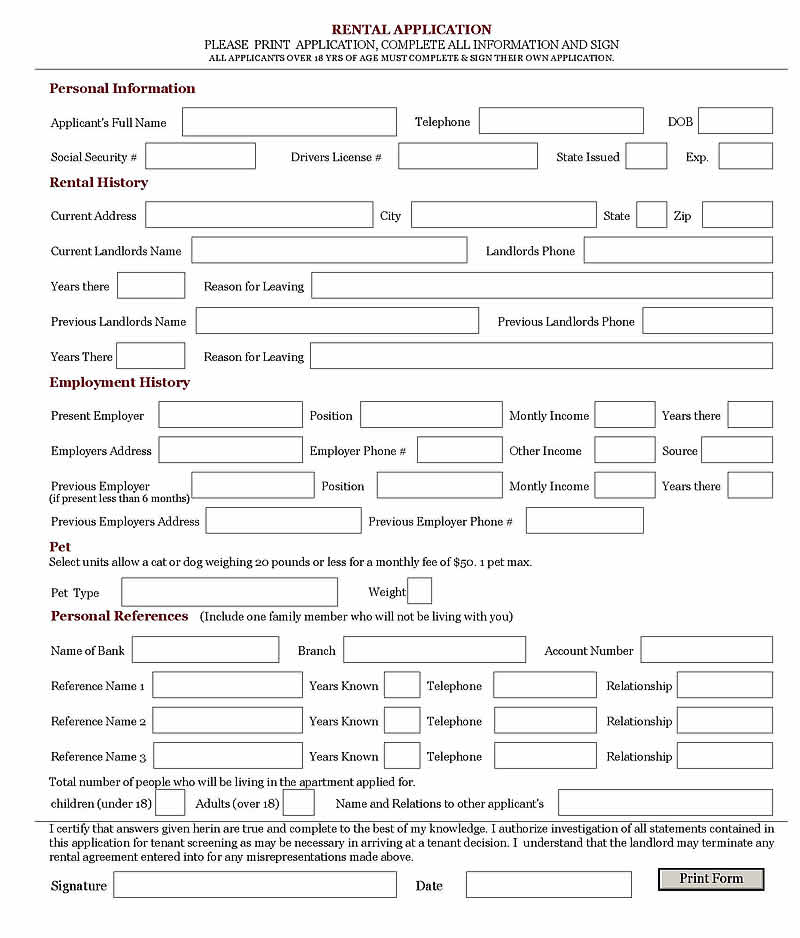 RENTAL APPLICATION
PLEASE PRINT APPLICATION, COMPLETE ALL INFORMATION AND SIGN
ALL APPLICANTS OVER 18 YRS OF AGE MUST COMPLETE & SIGN THEIR OWN APPLICATION.

Personal Information

Applicant's Full Name Telephone DOB

Social Security # Drivers License # State Issued Exp.

Rental History

Current Address City State Zip

Current Landlords Name Landlords Phone

Years there Reason for Leaving

Previous Landlords Name Previous Landlords Phone

Years There Reason for Leaving

Employment History

Present Employer Position Montly Income Years there

Employers Address Employer Phone # Other Income Source

Previous Employer (if present less than 6 months) Position Montly Income Years there

Previous Employers Address Previous Employer Phone #

Pet
Select units allow a cat or dog weighing 20 pounds or less for a monthly fee of $50. 1 pet max.

Pet Type Weight

Personal References (Include one family member who will not be living with you)

Name of Bank Branch Account Number

Reference Name 1 Years Known Telephone Relationship

Reference Name 2 Years Known Telephone Relationship

Reference Name 3 Years Known Telephone Relationship

Total number of people who will be living in the apartment applied for.

children (under 18) Adults (over 18) Name and Relations to other applicant's

I certify that answers given herin are true and complete to the best of my knowledge. I authorize investigation of all statements contained in this application for tenant screening as may be necessary in arriving at a tenant decision. I understand that the landlord may terminate any rental agreement entered into for any misrepresentations made above.

Signature Date Print Form